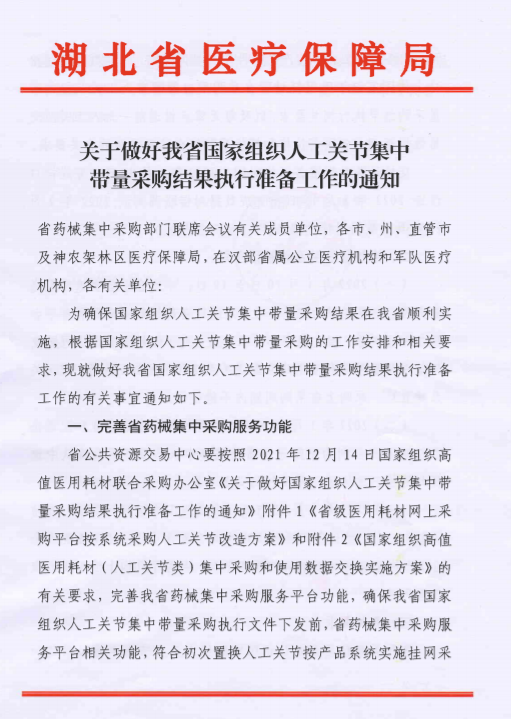 湖北省医疗保障局

关于做好我省国家组织人工关节集中带量采购结果执行准备工作的通知

省药械集中采购部门联席会议有关成员单位，各市、州、直管市及神农架林区医疗保障局，在汉部省属公立医疗机构和军队医疗机构，各有关单位：

为确保国家组织人工关节集中带量采购结果在我省顺利实施，根据国家组织人工关节集中带量采购的工作安排和相关要求，现就做好我省国家组织人工关节集中带量采购结果执行准备工作的有关事宜通知如下。

一、完善省药械集中采购服务功能

省公共资源交易中心要按照 2021 年 12 月 14 日国家组织高值医用耗材联合采购办公室《关于做好国家组织人工关节集中带量采购结果执行准备工作的通知》附件 1《省级医用耗材网上采购平台按系统采购人工关节改造方案》和附件 2《国家组织高值医用耗材（人工关节类）集中采购和使用数据交换实施方案》的有关要求，完善我省药械集中采购服务平台功能，确保我省国家组织人工关节集中带量采购执行文件下发前，省药械集中采购服务平台相关功能，符合初次置换人工关节按产品系统实施挂网采